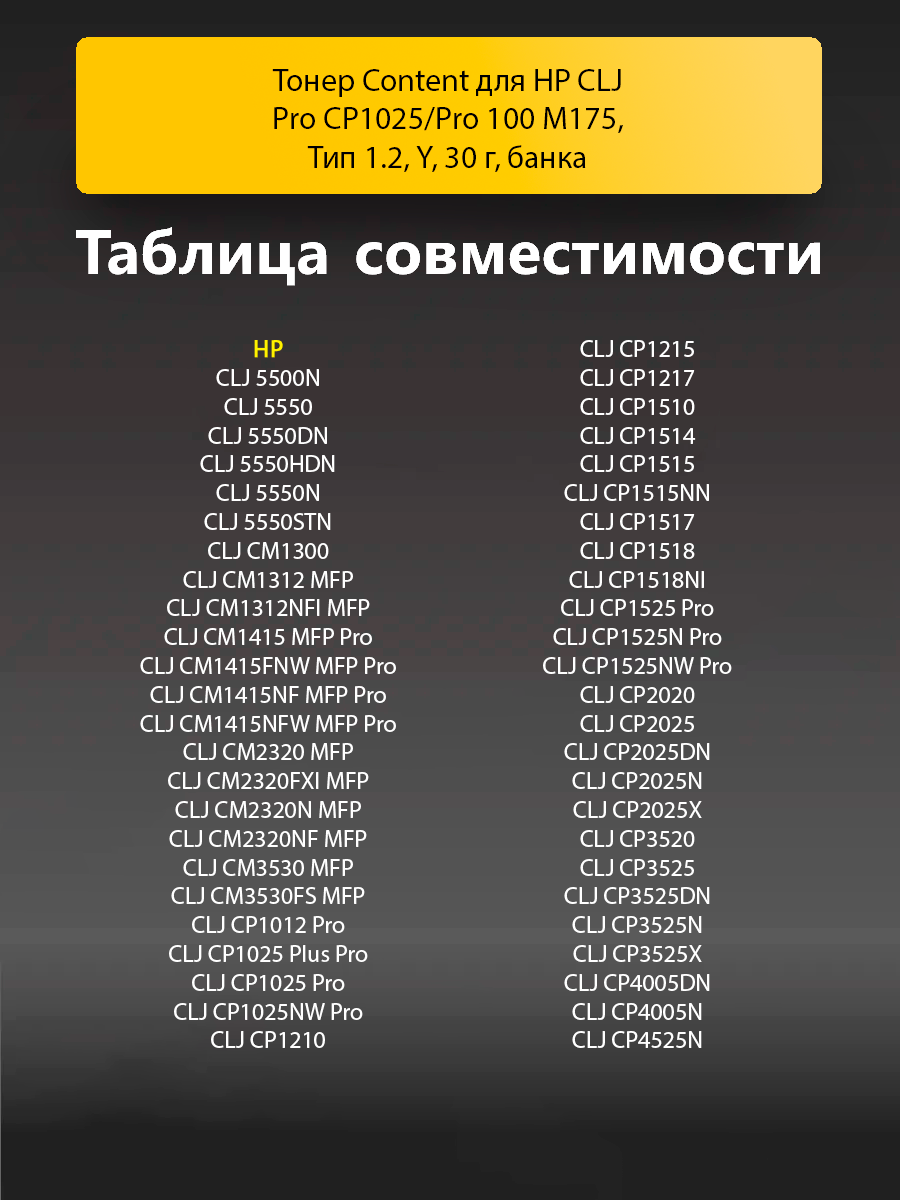 Тонер Content для HP CLJ Pro CP1025/Pro 100 M175, Тип 1.2, Y, 30 г, банка

Таблица совместимости

HP
CLJ 5500N
CLJ 5550
CLJ 5550DN
CLJ 5550HDN
CLJ 5550N
CLJ 5550STN
CLJ CM1300
CLJ CM1312 MFP
CLJ CM1312NFI MFP
CLJ CM1415 MFP Pro
CLJ CM1415FNW MFP Pro
CLJ CM1415NF MFP Pro
CLJ CM1415NFW MFP Pro
CLJ CM2320 MFP
CLJ CM2320FXI MFP
CLJ CM2320N MFP
CLJ CM2320NF MFP
CLJ CM3530 MFP
CLJ CM3530FS MFP
CLJ CP1012 Pro
CLJ CP1025 Plus Pro
CLJ CP1025 Pro
CLJ CP1025NW Pro
CLJ CP1210

CLJ CP1215
CLJ CP1217
CLJ CP1510
CLJ CP1514
CLJ CP1515
CLJ CP1515NN
CLJ CP1517
CLJ CP1518
CLJ CP1518NI
CLJ CP1525 Pro
CLJ CP1525N Pro
CLJ CP1525NW Pro
CLJ CP2020
CLJ CP2025
CLJ CP2025DN
CLJ CP2025N
CLJ CP2025X
CLJ CP3520
CLJ CP3525
CLJ CP3525DN
CLJ CP3525N
CLJ CP3525X
CLJ CP4005DN
CLJ CP4005N
CLJ CP4525N